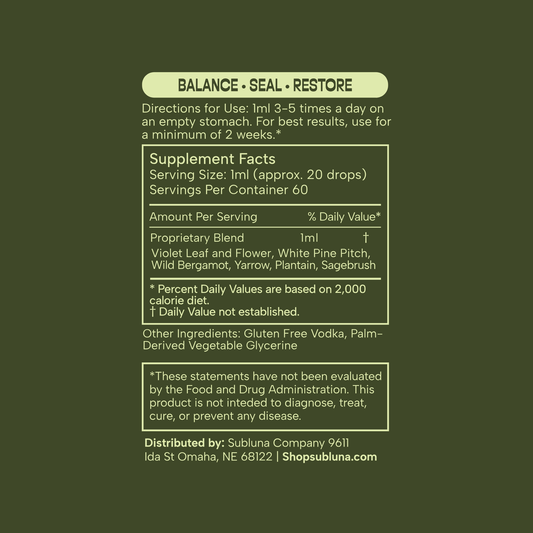 BALANCE • SEAL • RESTORE

Directions for Use: 1ml 3-5 times a day on an empty stomach. For best results, use for a minimum of 2 weeks.*

Supplement Facts
Serving Size: 1ml (approx. 20 drops)
Servings Per Container 60

Amount Per Serving % Daily Value*

Proprietary Blend 1ml †
Violet Leaf and Flower, White Pine Pitch, Wild Bergamot, Yarrow, Plantain, Sagebrush

* Percent Daily Values are based on 2,000 calorie diet.
† Daily Value not established.

Other Ingredients: Gluten Free Vodka, Palm-Derived Vegetable Glycerine

*These statements have not been evaluated by the Food and Drug Administration. This product is not inteded to diagnose, treat, cure, or prevent any disease.

Distributed by: Subluna Company 9611 Ida St Omaha, NE 68122 | Shopsubluna.com